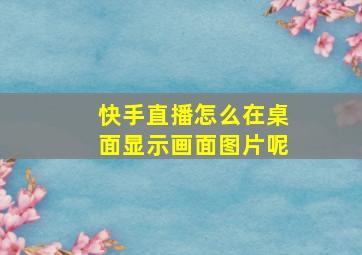 快手直播怎么在桌面显示画面图片呢